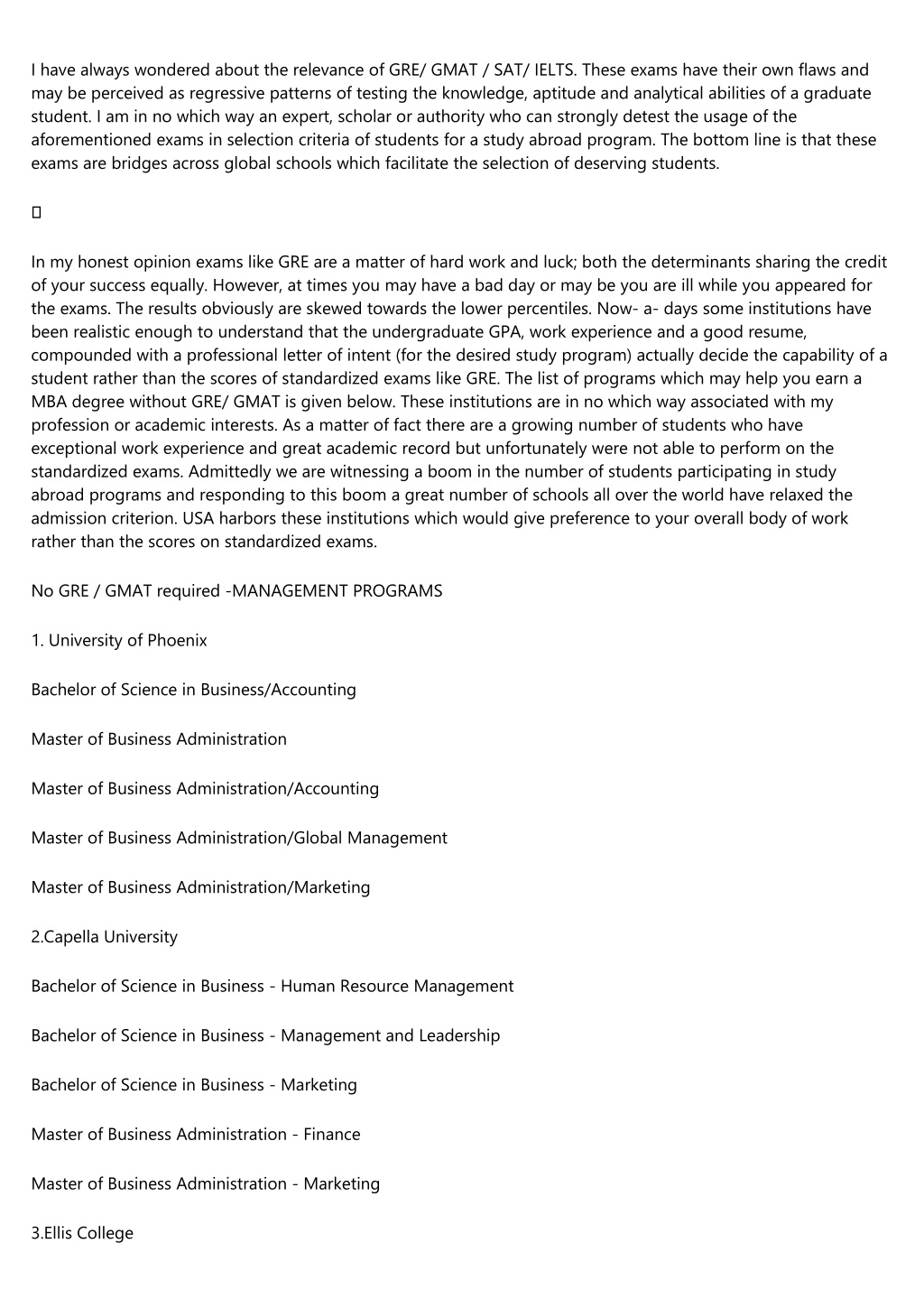 I have always wondered about the relevance of GRE/ GMAT / SAT/ IELTS. These exams have their own flaws and may be perceived as regressive patterns of testing the knowledge, aptitude and analytical abilities of a graduate student. I am in no which way an expert, scholar or authority who can strongly detest the usage of the aforementioned exams in selection criteria of students for a study abroad program. The bottom line is that these exams are bridges across global schools which facilitate the selection of deserving students.

In my honest opinion exams like GRE are a matter of hard work and luck; both the determinants sharing the credit of your success equally. However, at times you may have a bad day or may be you are ill while you appeared for the exams. The results obviously are skewed towards the lower percentiles. Now- a- days some institutions have been realistic enough to understand that the undergraduate GPA, work experience and a good resume, compounded with a professional letter of intent (for the desired study program) actually decide the capability of a student rather than the scores of standardized exams like GRE. The list of programs which may help you earn a MBA degree without GRE/ GMAT is given below. These institutions are in no which way associated with my profession or academic interests. As a matter of fact there are a growing number of students who have exceptional work experience and great academic record but unfortunately were not able to perform on the standardized exams. Admittedly we are witnessing a boom in the number of students participating in study abroad programs and responding to this boom a great number of schools all over the world have relaxed the admission criterion. USA harbors these institutions which would give preference to your overall body of work rather than the scores on standardized exams.

No GRE / GMAT required -MANAGEMENT PROGRAMS

1. University of Phoenix

Bachelor of Science in Business/Accounting

Master of Business Administration

Master of Business Administration/Accounting

Master of Business Administration/Global Management

Master of Business Administration/Marketing

2.Capella University

Bachelor of Science in Business - Human Resource Management

Bachelor of Science in Business - Management and Leadership

Bachelor of Science in Business - Marketing

Master of Business Administration - Finance

Master of Business Administration - Marketing

3.Ellis College